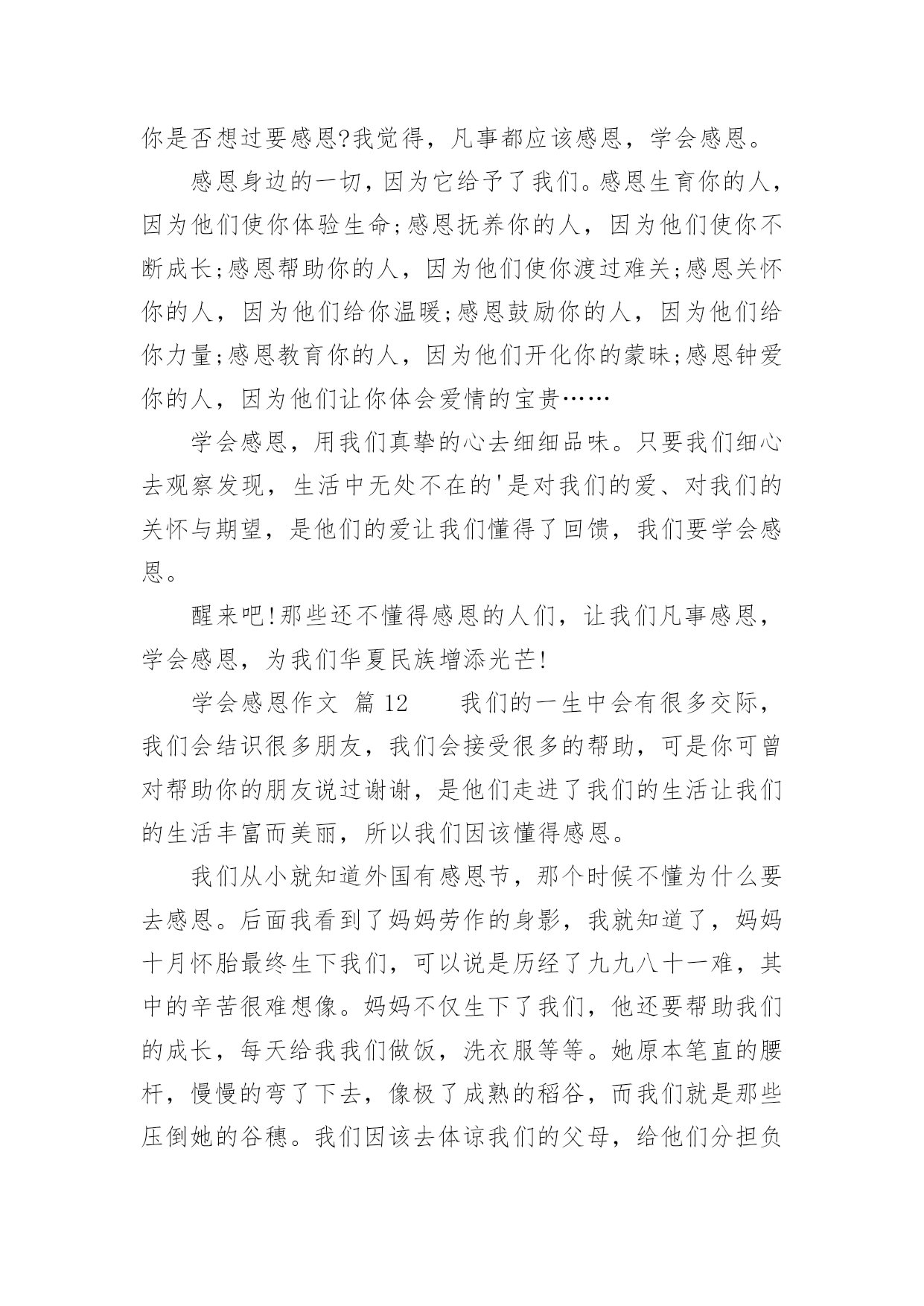 你是否想过要感恩?我觉得，凡事都应该感恩，学会感恩。

感恩身边的一切，因为它给予了我们。感恩生育你的人，因为他们使你体验生命;感恩抚养你的人，因为他们使你不断成长;感恩帮助你的人，因为他们使你渡过难关;感恩关怀你的人，因为他们给你温暖;感恩鼓励你的人，因为他们给你力量;感恩教育你的人，因为他们开化你的蒙昧;感恩钟爱你的人，因为他们让你体会爱情的宝贵……

学会感恩，用我们真挚的心去细细品味。只要我们细心去观察发现，生活中无处不在的'是对我们的爱、对我们的关怀与期望，是他们的爱让我们懂得了回馈，我们要学会感恩。

醒来吧!那些还不懂得感恩的人们，让我们凡事感恩，学会感恩，为我们华夏民族增添光芒!

学会感恩作文 篇 12　　我们的一生中会有很多交际，我们会结识很多朋友，我们会接受很多的帮助，可是你可曾对帮助你的朋友说过谢谢，是他们走进了我们的生活让我们的生活丰富而美丽，所以我们因该懂得感恩。

我们从小就知道外国有感恩节，那个时候不懂为什么要去感恩。后面我看到了妈妈劳作的身影，我就知道了，妈妈十月怀胎最终生下我们，可以说是历经了九九八十一难，其中的辛苦很难想像。妈妈不仅生下了我们，他还要帮助我们的成长，每天给我我们做饭，洗衣服等等。她原本笔直的腰杆，慢慢的弯了下去，像极了成熟的稻谷，而我们就是那些压倒她的谷穗。我们因该去体谅我们的父母，给他们分担负